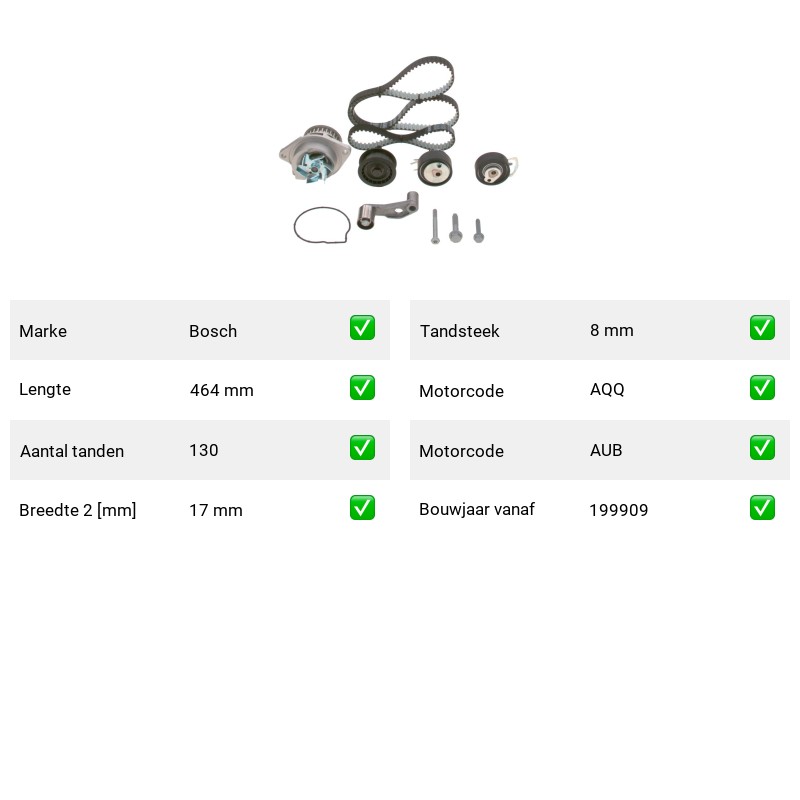 | Marke | Bosch | ✅ |
|---|---|---|
| Lengte | 464 mm | ✅ |
| Aantal tanden | 130 | ✅ |
| Breedte 2 [mm] | 17 mm | ✅ |

| Tandsteek | 8 mm | ✅ |
|---|---|---|
| Motorcode | AQQ | ✅ |
| Motorcode | AUB | ✅ |
| Bouwjaar vanaf | 199909 | ✅ |